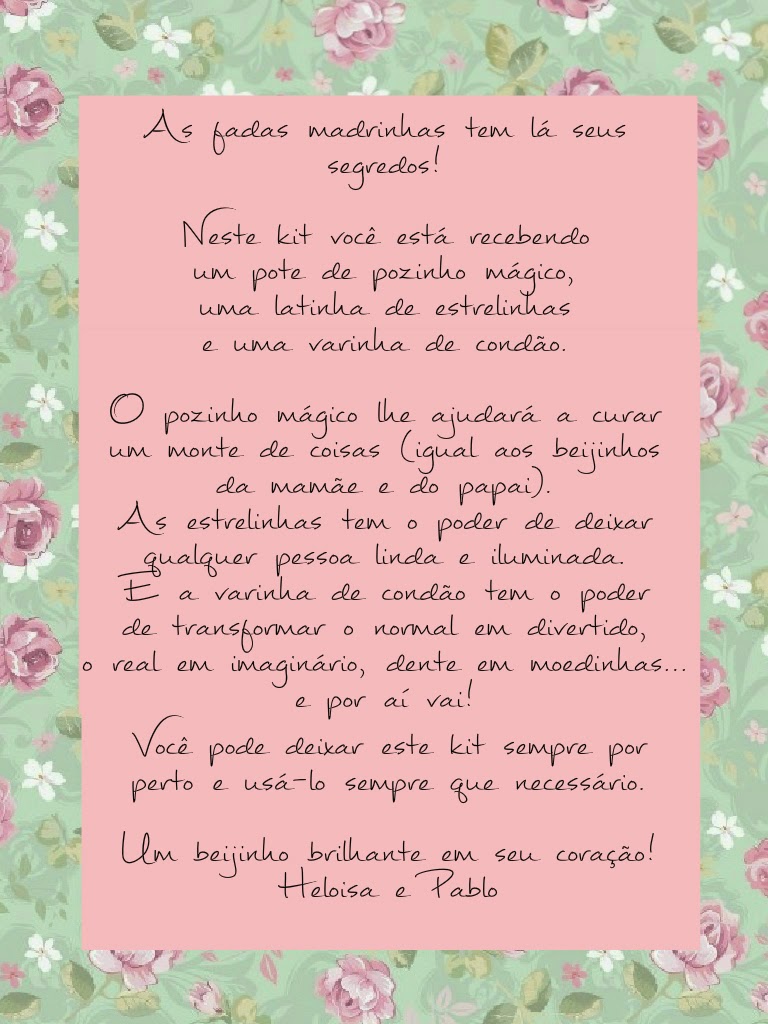 As fadas madrinhas tem lá seus segredos!

Neste kit você está recebendo um pote de pozinho mágico, uma latinha de estrelinhas e uma varinha de condão.

O pozinho mágico lhe ajudará a curar um monte de coisas (igual aos beijinhos da mamãe e do papai).
As estrelinhas tem o poder de deixar qualquer pessoa linda e iluminada.
E a varinha de condão tem o poder de transformar o normal em divertido, o real em imaginário, dente em moedinhas... e por aí vai!

Você pode deixar este kit sempre por perto e usá-lo sempre que necessário.

Um beijinho brilhante em seu coração!
Heloisa e Pablo